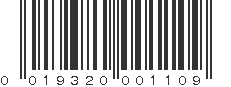 0 019320 001109